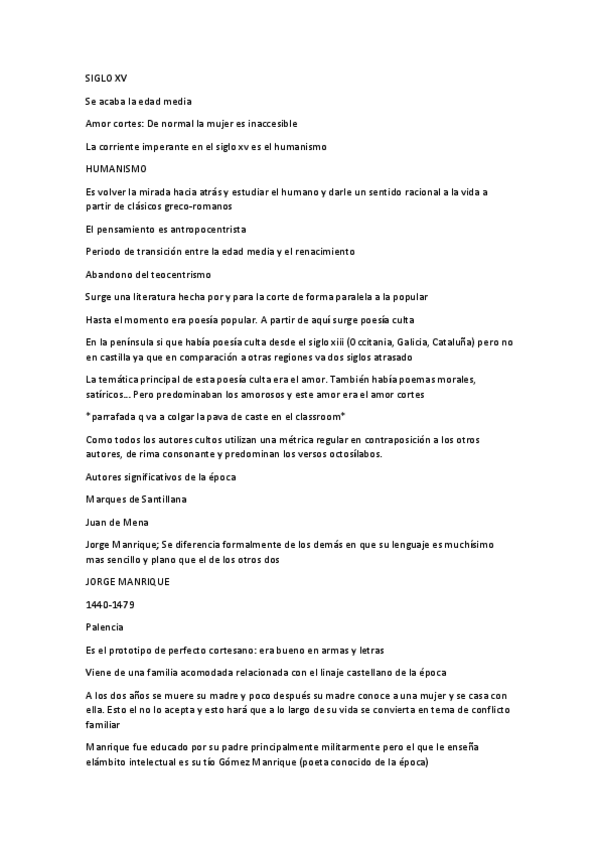 SIGLO XV

Se acaba la edad media

Amor cortes: De normal la mujer es inaccesible

La corriente imperante en el siglo xv es el humanismo

HUMANISMO

Es volver la mirada hacia atrás y estudiar el humano y darle un sentido racional a la vida a partir de clásicos greco-romanos

El pensamiento es antropocentrista

Periodo de transición entre la edad media y el renacimiento

Abandono del teocentrismo

Surge una literatura hecha por y para la corte de forma paralela a la popular

Hasta el momento era poesía popular. A partir de aquí surge poesía culta

En la península si que había poesía culta desde el siglo xiii (Occitania, Galicia, Cataluña) pero no en castilla ya que en comparación a otras regiones va dos siglos atrasado

La temática principal de esta poesía culta era el amor. También había poemas morales, satíricos... Pero predominaban los amorosos y este amor era el amor cortes

*parrafada q va a colgar la pava de caste en el classroom*

Como todos los autores cultos utilizan una métrica regular en contraposición a los otros autores, de rima consonante y predominan los versos octosílabos.

Autores significativos de la época

Marques de Santillana

Juan de Mena

Jorge Manrique; Se diferencia formalmente de los demás en que su lenguaje es muchísimo mas sencillo y plano que el de los otros dos

JORGE MANRIQUE

1440-1479

Palencia

Es el prototipo de perfecto cortesano: era bueno en armas y letras

Viene de una familia acomodada relacionada con el linaje castellano de la época

A los dos años se muere su madre y poco después su madre conoce a una mujer y se casa con ella. Esto el no lo acepta y esto hará que a lo largo de su vida se convierta en tema de conflicto familiar

Manrique fue educado por su padre principalmente militarmente pero el que le enseña elámbito intelectual es su tío Gómez Manrique (poeta conocido de la época)